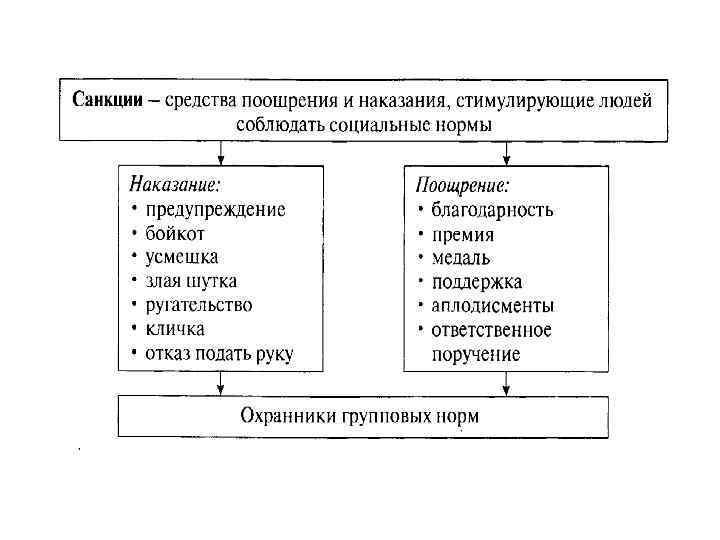 Санкции – средства поощрения и наказания, стимулирующие людей соблюдать социальные нормы

Наказание:
• предупреждение
• бойкот
• усмешка
• злая шутка
• ругательство
• кличка
• отказ подать руку

Поощрение:
• благодарность
• премия
• медаль
• поддержка
• аплодисменты
• ответственное поручение

Охранники групповых норм